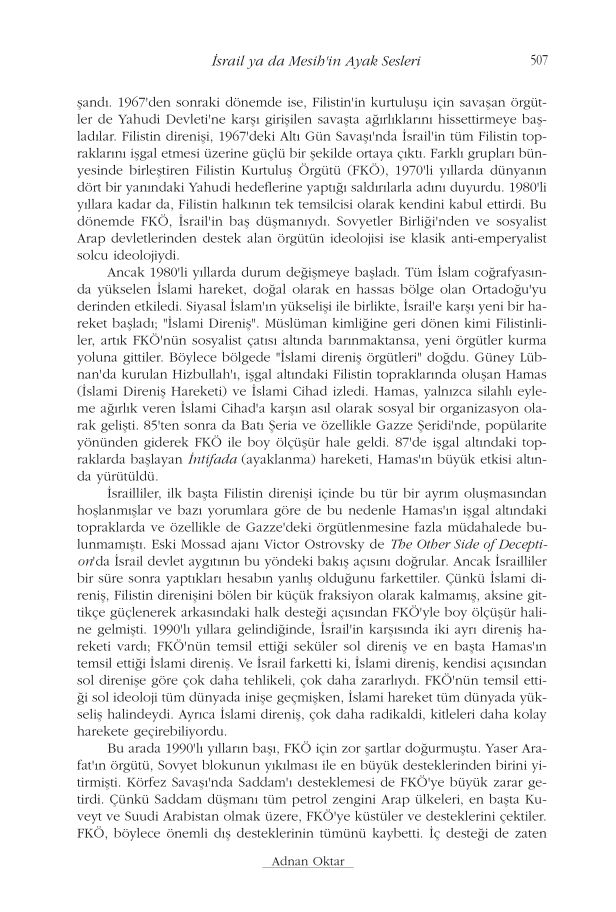 İsrail ya da Mesih'in Ayak Sesleri 507

şandı. 1967'den sonraki dönemde ise, Filistin'in kurtuluşu için savaşan örgütler de Yahudi Devleti'ne karşı girişilen savaşta ağırlıklarını hissettirmeye başladılar. Filistin direnişi, 1967'deki Altı Gün Savaşı'nda İsrail'in tüm Filistin topraklarını işgal etmesi üzerine güçlü bir şekilde ortaya çıktı. Farklı grupları bünyesinde birleştiren Filistin Kurtuluş Örgütü (FKÖ), 1970'li yıllarda dünyanın dört bir yanındaki Yahudi hedeflerine yaptığı saldırılarla adını duyurdu. 1980'li yıllara kadar da, Filistin halkının tek temsilcisi olarak kendini kabul ettirdi. Bu dönemde FKÖ, İsrail'in baş düşmanıydı. Sovyetler Birliği'nden ve sosyalist Arap devletlerinden destek alan örgütün ideolojisi ise klasik anti-emperyalist solcu ideolojiydi.

Ancak 1980'li yıllarda durum değişmeye başladı. Tüm İslam coğrafyasında yükselen İslami hareket, doğal olarak en hassas bölge olan Ortadoğu'yu derinden etkiledi. Siyasal İslam'ın yükselişi ile birlikte, İsrail'e karşı yeni bir hareket başladı; "İslami Direniş". Müslüman kimliğine geri dönen kimi Filistinliler, artık FKÖ'nün sosyalist çatısı altında barınmaktansa, yeni örgütler kurma yoluna gittiler. Böylece bölgede "İslami direniş örgütleri" doğdu. Güney Lübnan'da kurulan Hizbullah'ı, işgal altındaki Filistin topraklarında oluşan Hamas (İslami Direniş Hareketi) ve İslami Cihad izledi. Hamas, yalnızca silahlı eyleme ağırlık veren İslami Cihad'a karşın asıl olarak sosyal bir organizasyon olarak gelişti. 85'ten sonra da Batı Şeria ve özellikle Gazze Şeridi'nde, popülarite yönünden giderek FKÖ ile boy ölçüşür hale geldi. 87'de işgal altındaki topraklarda başlayan İntifada (ayaklanma) hareketi, Hamas'ın büyük etkisi altında yürütüldü.

İsrailliler, ilk başta Filistin direnişi içinde bu tür bir ayrım oluşmasından hoşlanmışlar ve bazı yorumlara göre de bu nedenle Hamas'ın işgal altındaki topraklarda ve özellikle de Gazze'deki örgütlenmesine fazla müdahalede bulunmamıştı. Eski Mossad ajanı Victor Ostrovsky de The Other Side of Deception'da İsrail devlet aygıtının bu yöndeki bakış açısını doğrular. Ancak İsrailliler bir süre sonra yaptıkları hesabın yanlış olduğunu farkettiler. Çünkü İslami direniş, Filistin direnişini bölen bir küçük fraksiyon olarak kalmamış, aksine gittikçe güçlenerek arkasındaki halk desteği açısından FKÖ'yle boy ölçüşür haline gelmişti. 1990'lı yıllara gelindiğinde, İsrail'in karşısında iki ayrı direniş hareketi vardı; FKÖ'nün temsil ettiği seküler sol direniş ve en başta Hamas'ın temsil ettiği İslami direniş. Ve İsrail farketti ki, İslami direniş, kendisi açısından sol direnişe göre çok daha tehlikeli, çok daha zararlıydı. FKÖ'nün temsil ettiği sol ideoloji tüm dünyada inişe geçmişken, İslami hareket tüm dünyada yükseliş halindeydi. Ayrıca İslami direniş, çok daha radikaldi, kitleleri daha kolay harekete geçirebiliyordu.

Bu arada 1990'lı yılların başı, FKÖ için zor şartlar doğurmuştu. Yaser Arafat'ın örgütü, Sovyet blokunun yıkılması ile en büyük desteklerinden birini yitirmişti. Körfez Savaşı'nda Saddam'ı desteklemesi de FKÖ'ye büyük zarar getirdi. Çünkü Saddam düşmanı tüm petrol zengini Arap ülkeleri, en başta Kuveyt ve Suudi Arabistan olmak üzere, FKÖ'ye küstüler ve desteklerini çektiler. FKÖ, böylece önemli dış desteklerinin tümünü kaybetti. İç desteği de zaten

Adnan Oktar